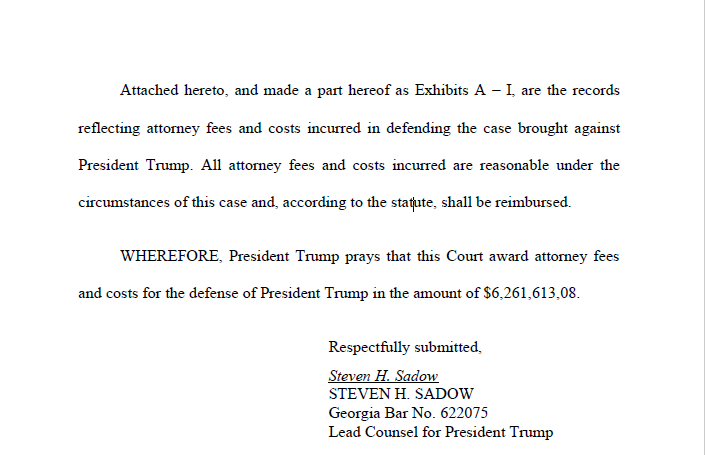 Attached hereto, and made a part hereof as Exhibits A – I, are the records reflecting attorney fees and costs incurred in defending the case brought against President Trump. All attorney fees and costs incurred are reasonable under the circumstances of this case and, according to the statute, shall be reimbursed.

WHEREFORE, President Trump prays that this Court award attorney fees and costs for the defense of President Trump in the amount of $6,261,613,08.

Respectfully submitted,

Steven H. Sadow
STEVEN H. SADOW
Georgia Bar No. 622075
Lead Counsel for President Trump